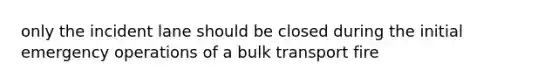 only the incident lane should be closed during the initial emergency operations of a bulk transport fire